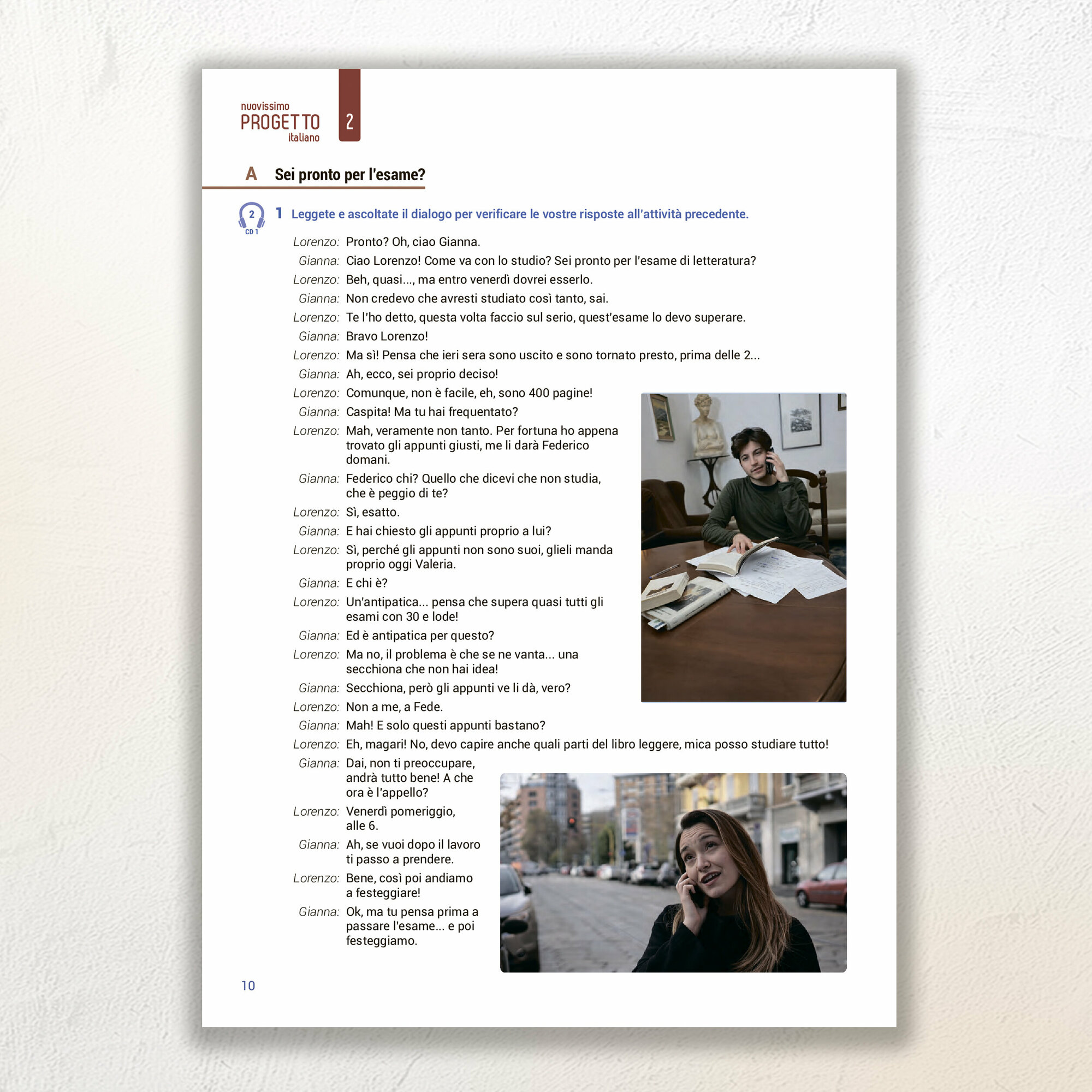 nuovissimo
PROGETTO
italiano

2

A Sei pronto per l'esame?

2
CD 1

1 Leggete e ascoltate il dialogo per verificare le vostre risposte all'attività precedente.

Lorenzo: Pronto? Oh, ciao Gianna.
Gianna: Ciao Lorenzo! Come va con lo studio? Sei pronto per l'esame di letteratura?
Lorenzo: Beh, quasi..., ma entro venerdì dovrei esserlo.
Gianna: Non credevo che avresti studiato così tanto, sai.
Lorenzo: Te l'ho detto, questa volta faccio sul serio, quest'esame lo devo superare.
Gianna: Bravo Lorenzo!
Lorenzo: Ma sì! Pensa che ieri sera sono uscito e sono tornato presto, prima delle 2...
Gianna: Ah, ecco, sei proprio deciso!
Lorenzo: Comunque, non è facile, eh, sono 400 pagine!
Gianna: Caspita! Ma tu hai frequentato?
Lorenzo: Mah, veramente non tanto. Per fortuna ho appena trovato gli appunti giusti, me li darà Federico domani.
Gianna: Federico chi? Quello che dicevi che non studia, che è peggio di te?
Lorenzo: Sì, esatto.
Gianna: E hai chiesto gli appunti proprio a lui?
Lorenzo: Sì, perché gli appunti non sono suoi, glieli manda proprio oggi Valeria.
Gianna: E chi è?
Lorenzo: Un'antipatica... pensa che supera quasi tutti gli esami con 30 e lode!
Gianna: Ed è antipatica per questo?
Lorenzo: Ma no, il problema è che se ne vanta... una secchiona che non hai idea!
Gianna: Secchiona, però gli appunti ve li dà, vero?
Lorenzo: Non a me, a Fede.
Gianna: Mah! E solo questi appunti bastano?
Lorenzo: Eh, magari! No, devo capire anche quali parti del libro leggere, mica posso studiare tutto!
Gianna: Dai, non ti preoccupare, andrà tutto bene! A che ora è l'appello?
Lorenzo: Venerdì pomeriggio, alle 6.
Gianna: Ah, se vuoi dopo il lavoro ti passo a prendere.
Lorenzo: Bene, così poi andiamo a festeggiare!
Gianna: Ok, ma tu pensa prima a passare l'esame... e poi festeggiamo.

10